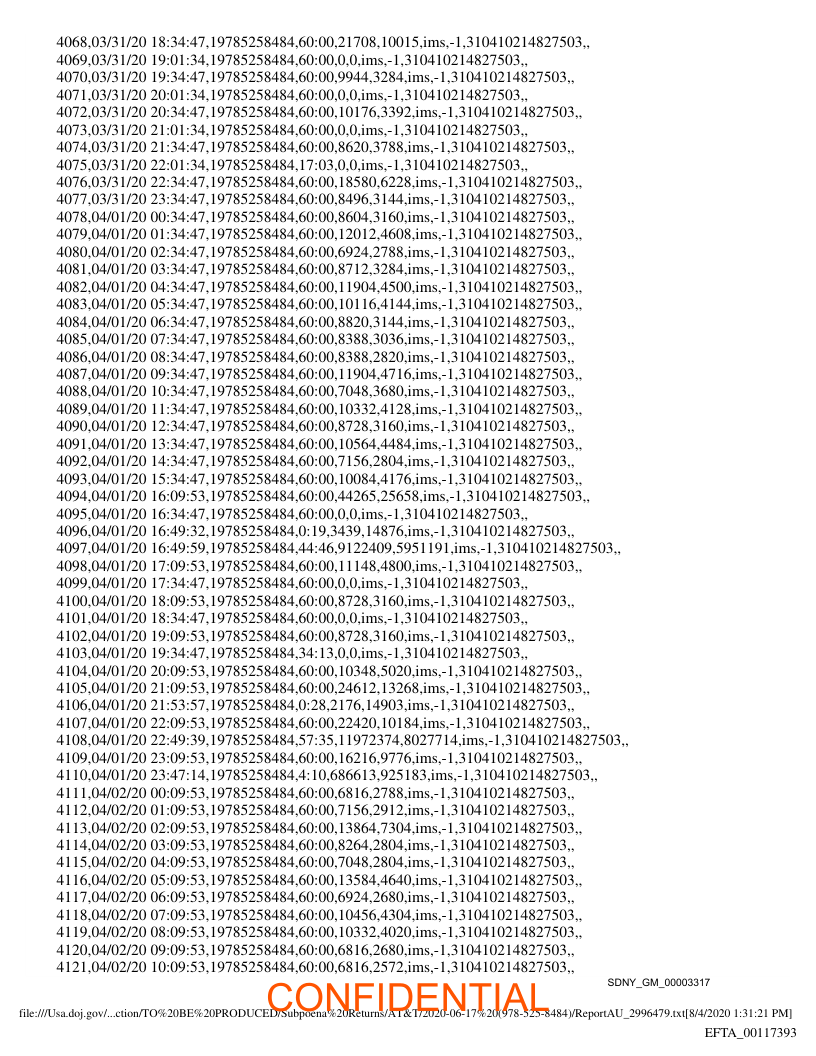 4068,03/31/20 18:34:47,19785258484,60:00,21708,10015,ims,-1,310410214827503,,
4069,03/31/20 19:01:34,19785258484,60:00,0,0,ims,-1,310410214827503,,
4070,03/31/20 19:34:47,19785258484,60:00,9944,3284,ims,-1,310410214827503,,
4071,03/31/20 20:01:34,19785258484,60:00,0,0,ims,-1,310410214827503,,
4072,03/31/20 20:34:47,19785258484,60:00,10176,3392,ims,-1,310410214827503,,
4073,03/31/20 21:01:34,19785258484,60:00,0,0,ims,-1,310410214827503,,
4074,03/31/20 21:34:47,19785258484,60:00,8620,3788,ims,-1,310410214827503,,
4075,03/31/20 22:01:34,19785258484,17:03,0,0,ims,-1,310410214827503,,
4076,03/31/20 22:34:47,19785258484,60:00,18580,6228,ims,-1,310410214827503,,
4077,03/31/20 23:34:47,19785258484,60:00,8496,3144,ims,-1,310410214827503,,
4078,04/01/20 00:34:47,19785258484,60:00,8604,3160,ims,-1,310410214827503,,
4079,04/01/20 01:34:47,19785258484,60:00,12012,4608,ims,-1,310410214827503,,
4080,04/01/20 02:34:47,19785258484,60:00,6924,2788,ims,-1,310410214827503,,
4081,04/01/20 03:34:47,19785258484,60:00,8712,3284,ims,-1,310410214827503,,
4082,04/01/20 04:34:47,19785258484,60:00,11904,4500,ims,-1,310410214827503,,
4083,04/01/20 05:34:47,19785258484,60:00,10116,4144,ims,-1,310410214827503,,
4084,04/01/20 06:34:47,19785258484,60:00,8820,3144,ims,-1,310410214827503,,
4085,04/01/20 07:34:47,19785258484,60:00,8388,3036,ims,-1,310410214827503,,
4086,04/01/20 08:34:47,19785258484,60:00,8388,2820,ims,-1,310410214827503,,
4087,04/01/20 09:34:47,19785258484,60:00,11904,4716,ims,-1,310410214827503,,
4088,04/01/20 10:34:47,19785258484,60:00,7048,3680,ims,-1,310410214827503,,
4089,04/01/20 11:34:47,19785258484,60:00,10332,4128,ims,-1,310410214827503,,
4090,04/01/20 12:34:47,19785258484,60:00,8728,3160,ims,-1,310410214827503,,
4091,04/01/20 13:34:47,19785258484,60:00,10564,4484,ims,-1,310410214827503,,
4092,04/01/20 14:34:47,19785258484,60:00,7156,2804,ims,-1,310410214827503,,
4093,04/01/20 15:34:47,19785258484,60:00,10084,4176,ims,-1,310410214827503,,
4094,04/01/20 16:09:53,19785258484,60:00,44265,25658,ims,-1,310410214827503,,
4095,04/01/20 16:34:47,19785258484,60:00,0,0,ims,-1,310410214827503,,
4096,04/01/20 16:49:32,19785258484,0:19,3439,14876,ims,-1,310410214827503,,
4097,04/01/20 16:49:59,19785258484,44:46,9122409,5951191,ims,-1,310410214827503,,
4098,04/01/20 17:09:53,19785258484,60:00,11148,4800,ims,-1,310410214827503,,
4099,04/01/20 17:34:47,19785258484,60:00,0,0,ims,-1,310410214827503,,
4100,04/01/20 18:09:53,19785258484,60:00,8728,3160,ims,-1,310410214827503,,
4101,04/01/20 18:34:47,19785258484,60:00,0,0,ims,-1,310410214827503,,
4102,04/01/20 19:09:53,19785258484,60:00,8728,3160,ims,-1,310410214827503,,
4103,04/01/20 19:34:47,19785258484,34:13,0,0,ims,-1,310410214827503,,
4104,04/01/20 20:09:53,19785258484,60:00,10348,5020,ims,-1,310410214827503,,
4105,04/01/20 21:09:53,19785258484,60:00,24612,13268,ims,-1,310410214827503,,
4106,04/01/20 21:53:57,19785258484,0:28,2176,14903,ims,-1,310410214827503,,
4107,04/01/20 22:09:53,19785258484,60:00,22420,10184,ims,-1,310410214827503,,
4108,04/01/20 22:49:39,19785258484,57:35,11972374,8027714,ims,-1,310410214827503,,
4109,04/01/20 23:09:53,19785258484,60:00,16216,9776,ims,-1,310410214827503,,
4110,04/01/20 23:47:14,19785258484,4:10,686613,925183,ims,-1,310410214827503,,
4111,04/02/20 00:09:53,19785258484,60:00,6816,2788,ims,-1,310410214827503,,
4112,04/02/20 01:09:53,19785258484,60:00,7156,2912,ims,-1,310410214827503,,
4113,04/02/20 02:09:53,19785258484,60:00,13864,7304,ims,-1,310410214827503,,
4114,04/02/20 03:09:53,19785258484,60:00,8264,2804,ims,-1,310410214827503,,
4115,04/02/20 04:09:53,19785258484,60:00,7048,2804,ims,-1,310410214827503,,
4116,04/02/20 05:09:53,19785258484,60:00,13584,4640,ims,-1,310410214827503,,
4117,04/02/20 06:09:53,19785258484,60:00,6924,2680,ims,-1,310410214827503,,
4118,04/02/20 07:09:53,19785258484,60:00,10456,4304,ims,-1,310410214827503,,
4119,04/02/20 08:09:53,19785258484,60:00,10332,4020,ims,-1,310410214827503,,
4120,04/02/20 09:09:53,19785258484,60:00,6816,2680,ims,-1,310410214827503,,
4121,04/02/20 10:09:53,19785258484,60:00,6816,2572,ims,-1,310410214827503,,

SDNY_GM_00003317

CONFIDENTIAL

file:///Usa.doj.gov/...ction/TO%20BE%20PRODUCED/Subpoena%20Returns/AT&T/2020-06-17%20(978-525-8484)/ReportAU_2996479.txt[8/4/2020 1:31:21 PM]

EFTA_00117393